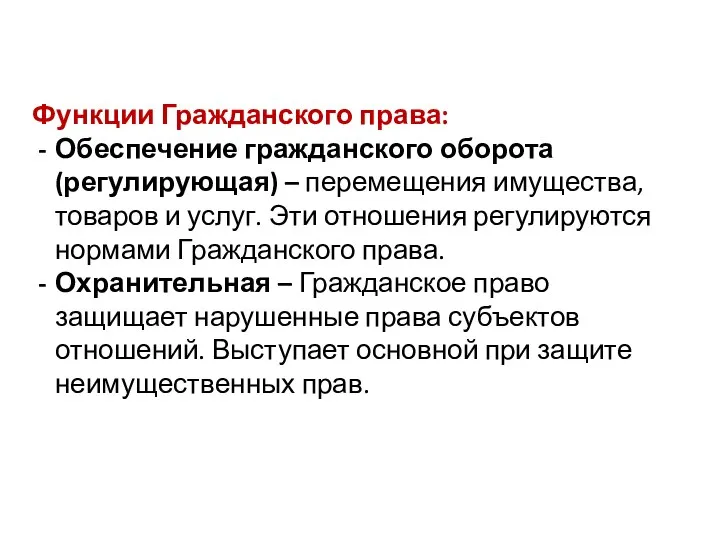 Функции Гражданского права:
- Обеспечение гражданского оборота (регулирующая) – перемещения имущества, товаров и услуг. Эти отношения регулируются нормами Гражданского права.
- Охранительная – Гражданское право защищает нарушенные права субъектов отношений. Выступает основной при защите неимущественных прав.